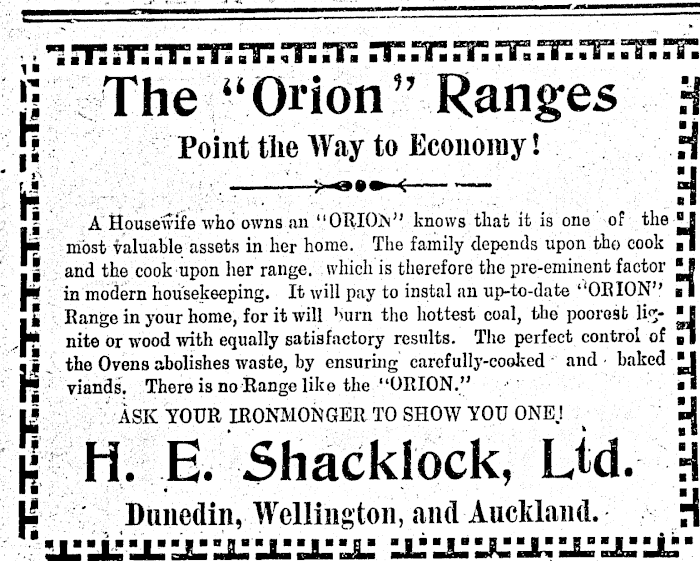 The "Orion" Ranges

Point the Way to Economy!

A Housewife who owns an "ORION" knows that it is one of the most valuable assets in her home. The family depends upon the cook and the cook upon her range. which is therefore the pre-eminent factor in modern housekeeping. It will pay to instal an up-to-date "ORION" Range in your home, for it will burn the hottest coal, the poorest lignite or wood with equally satisfactory results. The perfect control of the Ovens abolishes waste, by ensuring carefully-cooked and baked viands. There is no Range like the "ORION."

ASK YOUR IRONMONGER TO SHOW YOU ONE!

H. E. Shacklock, Ltd.

Dunedin, Wellington, and Auckland.